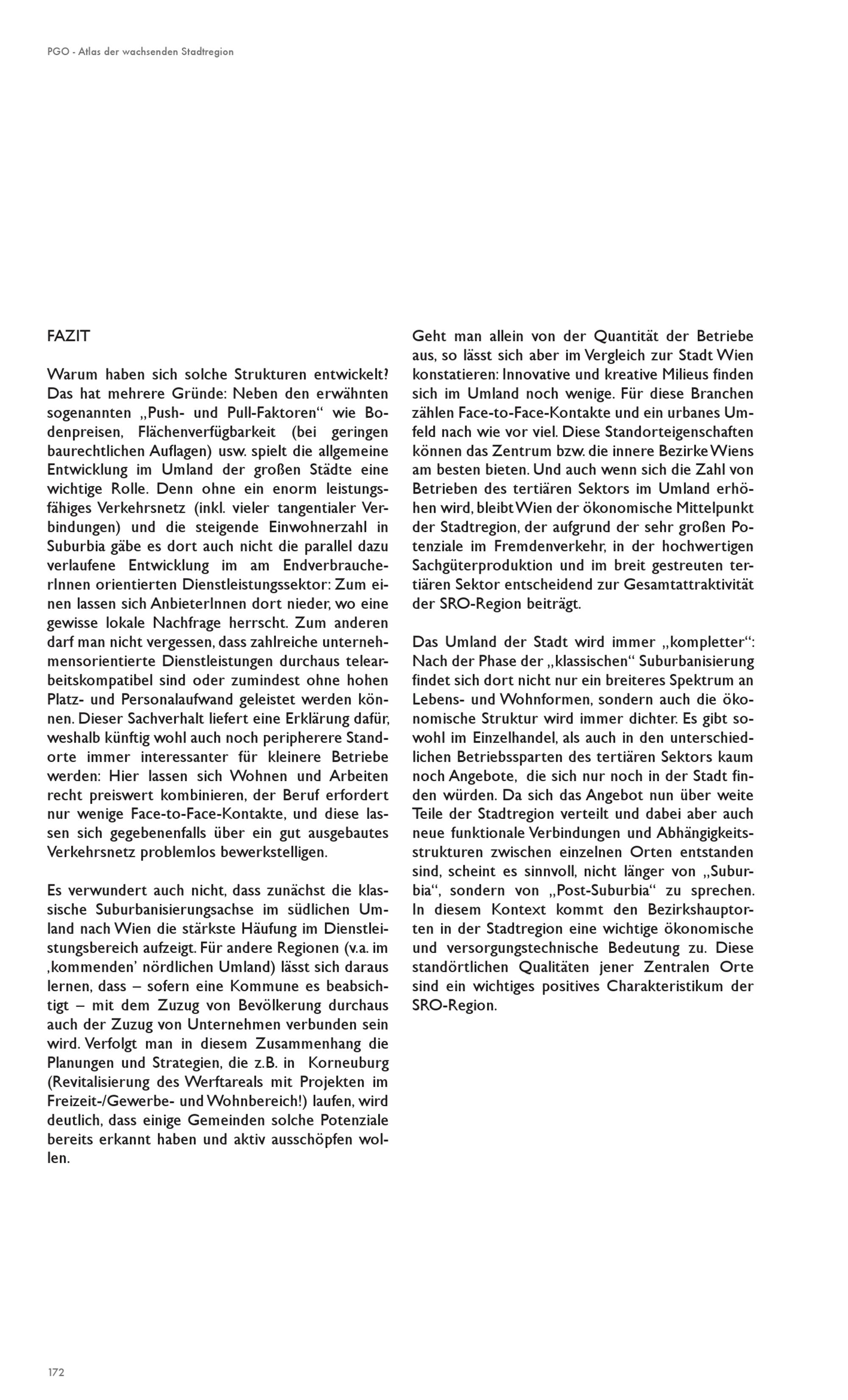 PGO - Atlas der wachsenden Stadtregion

FAZIT

Warum haben sich solche Strukturen entwickelt? Das hat mehrere Gründe: Neben den erwähnten sogenannten „Push- und Pull-Faktoren“ wie Bodenpreisen, Flächenverfügbarkeit (bei geringen baurechtlichen Auflagen) usw. spielt die allgemeine Entwicklung im Umland der großen Städte eine wichtige Rolle. Denn ohne ein enorm leistungsfähiges Verkehrsnetz (inkl. vieler tangentialer Verbindungen) und die steigende Einwohnerzahl in Suburbia gäbe es dort auch nicht die parallel dazu verlaufene Entwicklung im am EndverbraucherInnen orientierten Dienstleistungssektor: Zum einen lassen sich AnbieterInnen dort nieder, wo eine gewisse lokale Nachfrage herrscht. Zum anderen darf man nicht vergessen, dass zahlreiche unternehmensorientierte Dienstleistungen durchaus telearbeitskompatibel sind oder zumindest ohne hohen Platz- und Personalaufwand geleistet werden können. Dieser Sachverhalt liefert eine Erklärung dafür, weshalb künftig wohl auch noch peripherere Standorte immer interessanter für kleinere Betriebe werden: Hier lassen sich Wohnen und Arbeiten recht preiswert kombinieren, der Beruf erfordert nur wenige Face-to-Face-Kontakte, und diese lassen sich gegebenenfalls über ein gut ausgebautes Verkehrsnetz problemlos bewerkstelligen.

Es verwundert auch nicht, dass zunächst die klassische Suburbanisierungsachse im südlichen Umland nach Wien die stärkste Häufung im Dienstleistungsbereich aufzeigt. Für andere Regionen (v.a. im ‚kommenden’ nördlichen Umland) lässt sich daraus lernen, dass – sofern eine Kommune es beabsichtigt – mit dem Zuzug von Bevölkerung durchaus auch der Zuzug von Unternehmen verbunden sein wird. Verfolgt man in diesem Zusammenhang die Planungen und Strategien, die z.B. in Korneuburg (Revitalisierung des Werftareals mit Projekten im Freizeit-/Gewerbe- und Wohnbereich!) laufen, wird deutlich, dass einige Gemeinden solche Potenziale bereits erkannt haben und aktiv ausschöpfen wollen.

Geht man allein von der Quantität der Betriebe aus, so lässt sich aber im Vergleich zur Stadt Wien konstatieren: Innovative und kreative Milieus finden sich im Umland noch wenige. Für diese Branchen zählen Face-to-Face-Kontakte und ein urbanes Umfeld nach wie vor viel. Diese Standorteigenschaften können das Zentrum bzw. die innere Bezirke Wiens am besten bieten. Und auch wenn sich die Zahl von Betrieben des tertiären Sektors im Umland erhöhen wird, bleibt Wien der ökonomische Mittelpunkt der Stadtregion, der aufgrund der sehr großen Potenziale im Fremdenverkehr, in der hochwertigen Sachgüterproduktion und im breit gestreuten tertiären Sektor entscheidend zur Gesamtattraktivität der SRO-Region beiträgt.

Das Umland der Stadt wird immer „kompletter“: Nach der Phase der „klassischen“ Suburbanisierung findet sich dort nicht nur ein breiteres Spektrum an Lebens- und Wohnformen, sondern auch die ökonomische Struktur wird immer dichter. Es gibt sowohl im Einzelhandel, als auch in den unterschiedlichen Betriebssparten des tertiären Sektors kaum noch Angebote, die sich nur noch in der Stadt finden würden. Da sich das Angebot nun über weite Teile der Stadtregion verteilt und dabei aber auch neue funktionale Verbindungen und Abhängigkeitsstrukturen zwischen einzelnen Orten entstanden sind, scheint es sinnvoll, nicht länger von „Suburbia“, sondern von „Post-Suburbia“ zu sprechen. In diesem Kontext kommt den Bezirkshauptorten in der Stadtregion eine wichtige ökonomische und versorgungstechnische Bedeutung zu. Diese standörtlichen Qualitäten jener Zentralen Orte sind ein wichtiges positives Charakteristikum der SRO-Region.

172